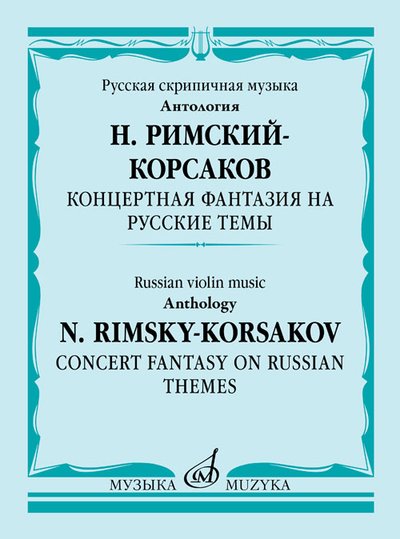 Русская скрипичная музыка
Антология

Н. РИМСКИЙ-КОРСАКОВ

КОНЦЕРТНАЯ ФАНТАЗИЯ НА РУССКИЕ ТЕМЫ

Russian violin music
Anthology

N. RIMSKY-KORSAKOV

CONCERT FANTASY ON RUSSIAN THEMES

МУЗЫКА MUZYKA